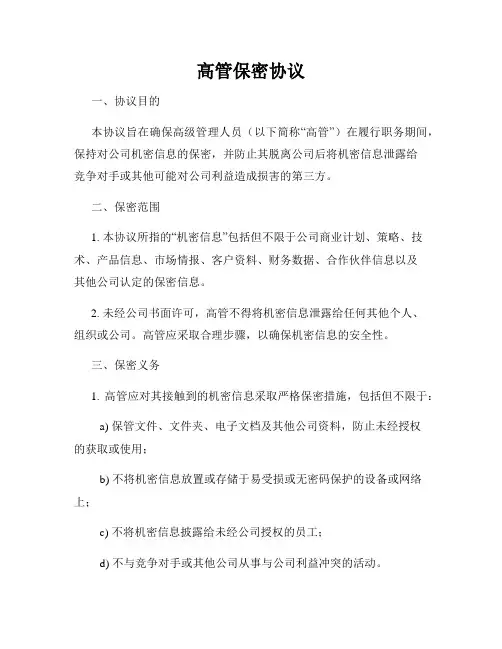 高管保密协议

一、协议目的

本协议旨在确保高级管理人员（以下简称“高管”）在履行职务期间，保持对公司机密信息的保密，并防止其脱离公司后将机密信息泄露给竞争对手或其他可能对公司利益造成损害的第三方。

二、保密范围

1. 本协议所指的“机密信息”包括但不限于公司商业计划、策略、技术、产品信息、市场情报、客户资料、财务数据、合作伙伴信息以及其他公司认定的保密信息。

2. 未经公司书面许可，高管不得将机密信息泄露给任何其他个人、组织或公司。高管应采取合理步骤，以确保机密信息的安全性。

三、保密义务

1. 高管应对其接触到的机密信息采取严格保密措施，包括但不限于：

a) 保管文件、文件夹、电子文档及其他公司资料，防止未经授权的获取或使用；

b) 不将机密信息放置或存储于易受损或无密码保护的设备或网络上；

c) 不将机密信息披露给未经公司授权的员工；

d) 不与竞争对手或其他公司从事与公司利益冲突的活动。